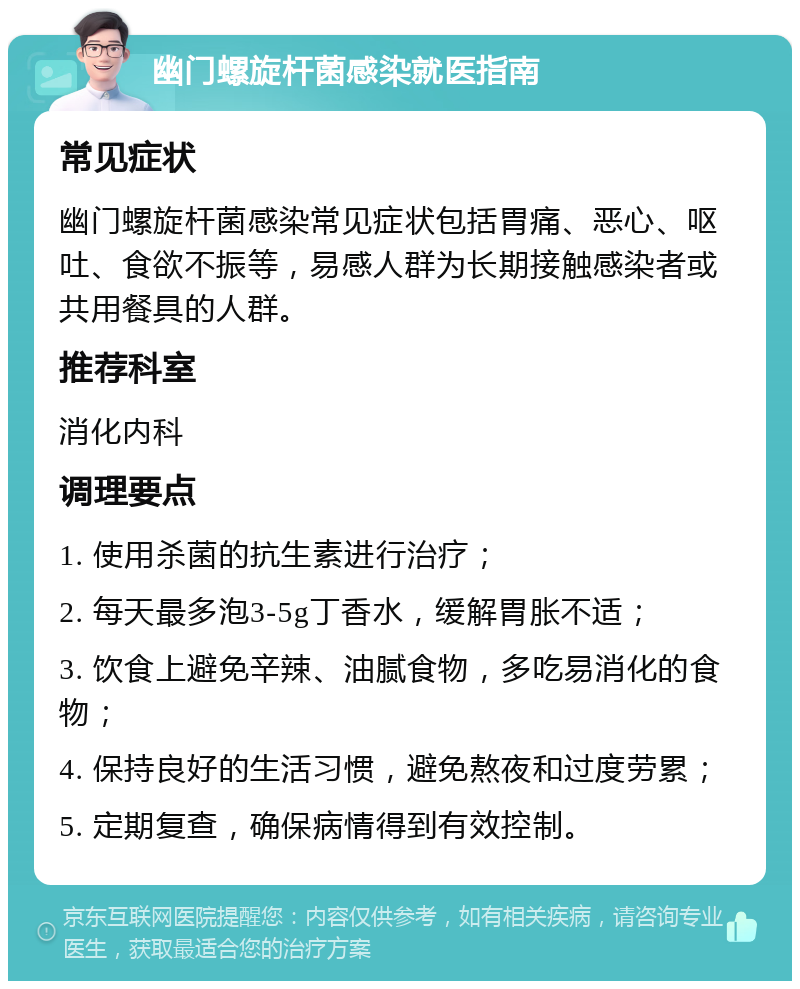 幽门螺旋杆菌感染就医指南

常见症状

幽门螺旋杆菌感染常见症状包括胃痛、恶心、呕吐、食欲不振等，易感人群为长期接触感染者或共用餐具的人群。

推荐科室

消化内科

调理要点

1. 使用杀菌的抗生素进行治疗；

2. 每天最多泡3-5g丁香水，缓解胃胀不适；

3. 饮食上避免辛辣、油腻食物，多吃易消化的食物；

4. 保持良好的生活习惯，避免熬夜和过度劳累；

5. 定期复查，确保病情得到有效控制。

京东互联网医院提醒您：内容仅供参考，如有相关疾病，请咨询专业医生，获取最适合您的治疗方案